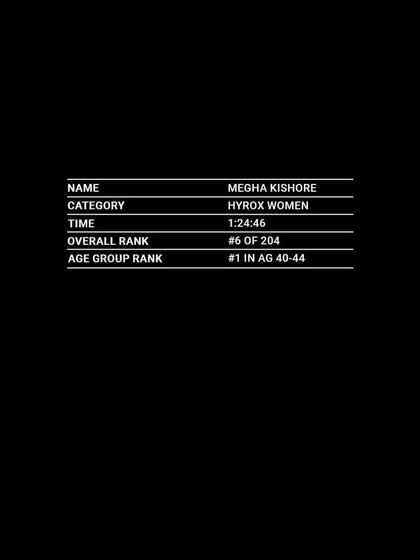 | NAME | MEGHA KISHORE |
|---|---|
| CATEGORY | HYROX WOMEN |
| TIME | 1:24:46 |
| OVERALL RANK | #6 OF 204 |
| AGE GROUP RANK | #1 IN AG 40-44 |